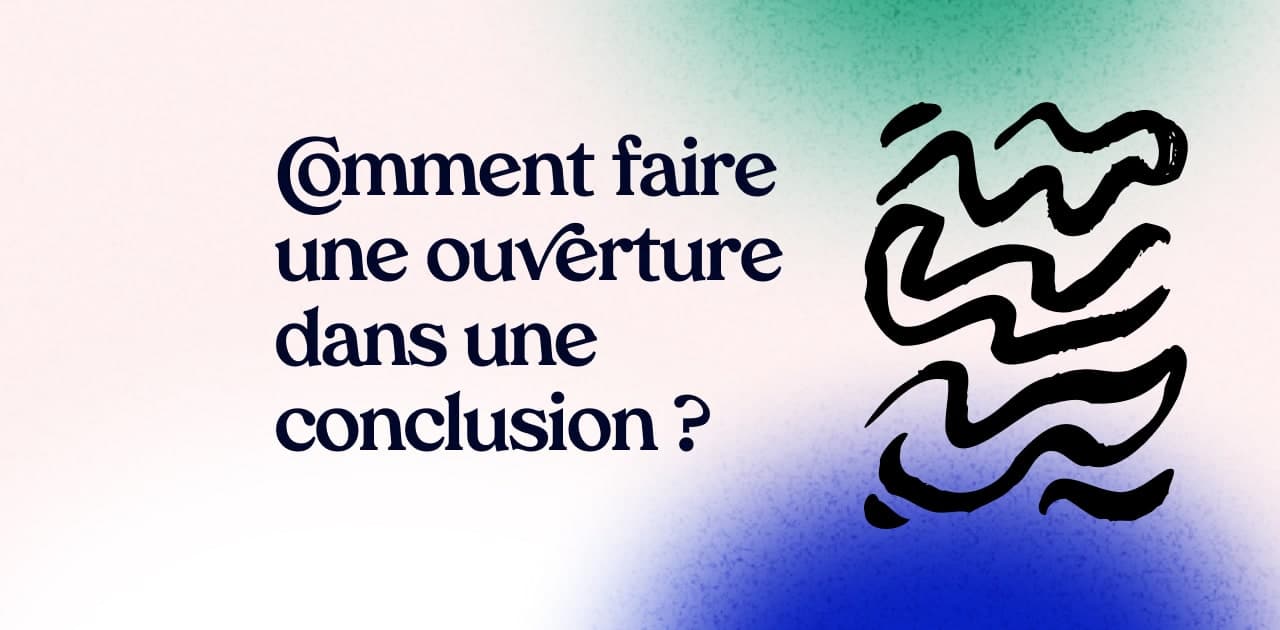 Comment faire une ouverture dans une conclusion ?